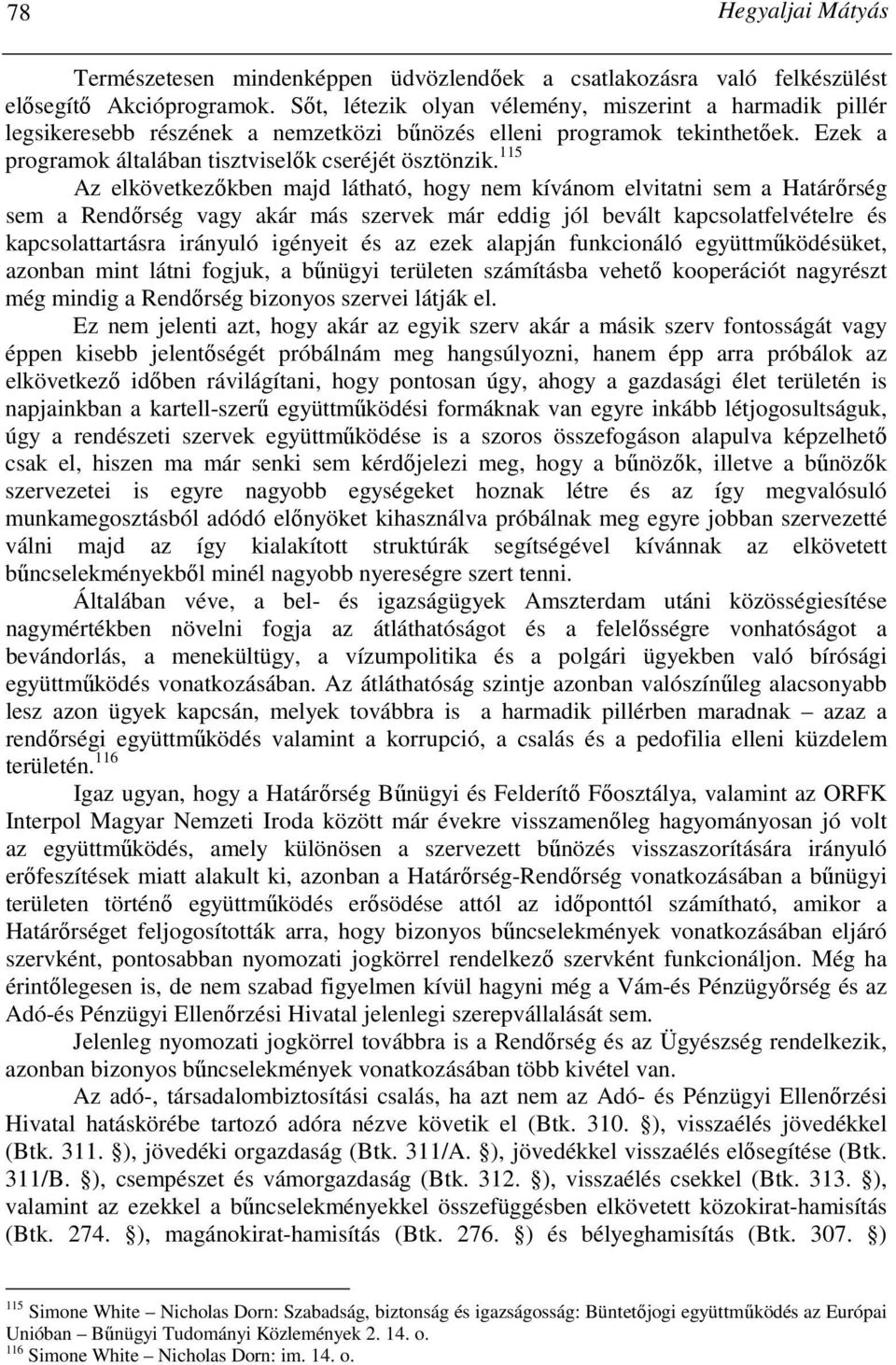 78 Hegyaljai Mátyás

Természetesen mindenképpen üdvözlendőek a csatlakozásra való felkészülést elősegítő Akcióprogramok. Sőt, létezik olyan vélemény, miszerint a harmadik pillér legsikeresebb részének a nemzetközi bűnözés elleni programok tekinthetőek. Ezek a programok általában tisztviselők cseréjét ösztönzik.$^{115}$

Az elkövetkezőkben majd látható, hogy nem kívánom elvitatni sem a Határőrség sem a Rendőrség vagy akár más szervek már eddig jól bevált kapcsolatfelvételre és kapcsolattartásra irányuló igényeit és az ezek alapján funkcionáló együttműködésüket, azonban mint látni fogjuk, a bűnügyi területen számításba vehető kooperációt nagyrészt még mindig a Rendőrség bizonyos szervei látják el.

Ez nem jelenti azt, hogy akár az egyik szerv akár a másik szerv fontosságát vagy éppen kisebb jelentőségét próbálnám meg hangsúlyozni, hanem épp arra próbálok az elkövetkező időben rávilágítani, hogy pontosan úgy, ahogy a gazdasági élet területén is napjainkban a kartell-szerű együttműködési formáknak van egyre inkább létjogosultságuk, úgy a rendészeti szervek együttműködése is a szoros összefogáson alapulva képzelhető csak el, hiszen ma már senki sem kérdőjelezi meg, hogy a bűnözők, illetve a bűnözők szervezetei is egyre nagyobb egységeket hoznak létre és az így megvalósuló munkamegosztásból adódó előnyöket kihasználva próbálnak meg egyre jobban szervezetté válni majd az így kialakított struktúrák segítségével kívánnak az elkövetett bűncselekményekből minél nagyobb nyereségre szert tenni.

Általában véve, a bel- és igazságügyek Amszterdam utáni közösségiesítése nagymértékben növelni fogja az átláthatóságot és a felelősségre vonhatóságot a bevándorlás, a menekültügy, a vízumpolitika és a polgári ügyekben való bírósági együttműködés vonatkozásában. Az átláthatóság szintje azonban valószínűleg alacsonyabb lesz azon ügyek kapcsán, melyek továbbra is a harmadik pillérben maradnak – azaz a rendőrségi együttműködés valamint a korrupció, a csalás és a pedofilia elleni küzdelem területén.$^{116}$

Igaz ugyan, hogy a Határőrség Bűnügyi és Felderítő Főosztálya, valamint az ORFK Interpol Magyar Nemzeti Iroda között már évekre visszamenőleg hagyományosan jó volt az együttműködés, amely különösen a szervezett bűnözés visszaszorítására irányuló erőfeszítések miatt alakult ki, azonban a Határőrség-Rendőrség vonatkozásában a bűnügyi területen történő együttműködés erősödése attól az időponttól számítható, amikor a Határőrséget feljogosították arra, hogy bizonyos bűncselekmények vonatkozásában eljáró szervként, pontosabban nyomozati jogkörrel rendelkező szervként funkcionáljon. Még ha érintőlegesen is, de nem szabad figyelmen kívül hagyni még a Vám-és Pénzügyőrség és az Adó-és Pénzügyi Ellenőrzési Hivatal jelenlegi szerepvállalását sem.

Jelenleg nyomozati jogkörrel továbbra is a Rendőrség és az Ügyészség rendelkezik, azonban bizonyos bűncselekmények vonatkozásában több kivétel van.

Az adó-, társadalombiztosítási csalás, ha azt nem az Adó- és Pénzügyi Ellenőrzési Hivatal hatáskörébe tartozó adóra nézve követik el (Btk. 310. §), visszaélés jövedékkel (Btk. 311. §), jövedéki orgazdaság (Btk. 311/A. §), jövedékkel visszaélés elősegítése (Btk. 311/B. §), csempészet és vámorgazdaság (Btk. 312. §), visszaélés csekkel (Btk. 313. §), valamint az ezekkel a bűncselekményekkel összefüggésben elkövetett közokirat-hamisítás (Btk. 274. §), magánokirat-hamisítás (Btk. 276. §) és bélyeghamisítás (Btk. 307. §)

$^{115}$ Simone White – Nicholas Dorn: Szabadság, biztonság és igazságosság: Büntetőjogi együttműködés az Európai Unióban – Bűnügyi Tudományi Közlemények 2. 14. o.
$^{116}$ Simone White – Nicholas Dorn: im. 14. o.